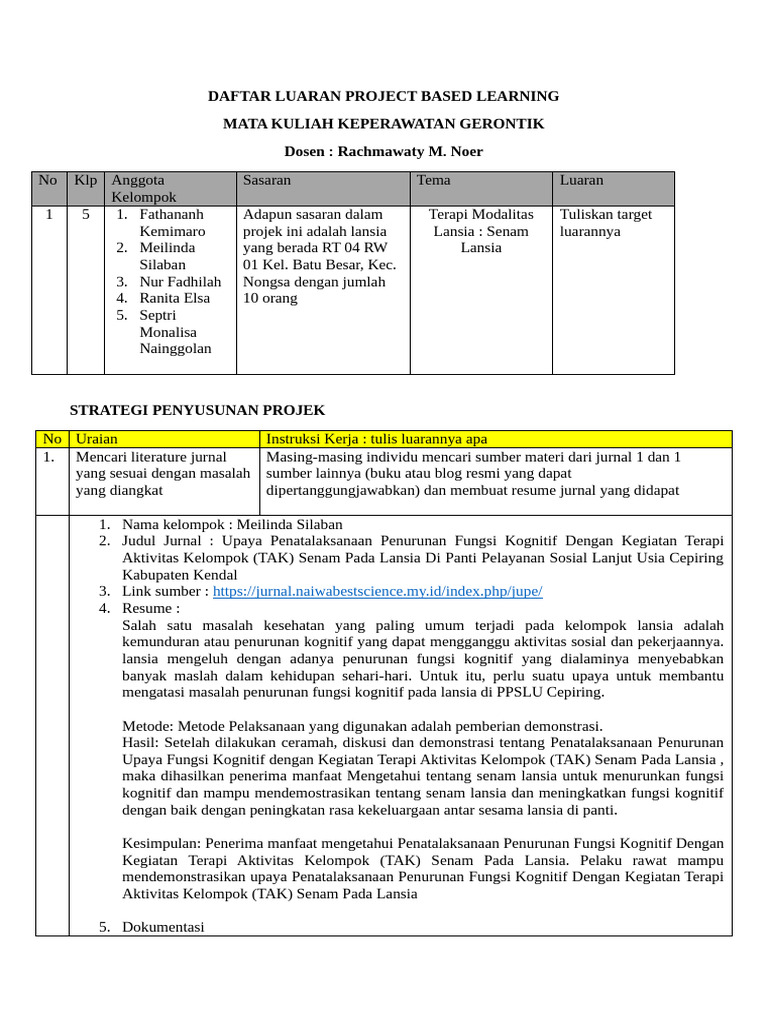 DAFTAR LUARAN PROJECT BASED LEARNING

MATA KULIAH KEPERAWATAN GERONTIK

Dosen : Rachmawaty M. Noer

| No | Klp | Anggota Kelompok | Sasaran | Tema | Luaran |
|---|---|---|---|---|---|
| 1 | 5 | 1. Fathananh Kemimaro 2. Meilinda Silaban 3. Nur Fadhilah 4. Ranita Elsa 5. Septri Monalisa Nainggolan | Adapun sasaran dalam projek ini adalah lansia yang berada RT 04 RW 01 Kel. Batu Besar, Kec. Nongsa dengan jumlah 10 orang | Terapi Modalitas Lansia : Senam Lansia | Tuliskan target luarannya |

STRATEGI PENYUSUNAN PROJEK

| No | Uraian | Instruksi Kerja : tulis luarannya apa |
|---|---|---|
| 1. | Mencari literature jurnal yang sesuai dengan masalah yang diangkat | Masing-masing individu mencari sumber materi dari jurnal 1 dan 1 sumber lainnya (buku atau blog resmi yang dapat dipertanggungjawabkan) dan membuat resume jurnal yang didapat |

1. Nama kelompok : Meilinda Silaban
2. Judul Jurnal : Upaya Penatalaksanaan Penurunan Fungsi Kognitif Dengan Kegiatan Terapi Aktivitas Kelompok (TAK) Senam Pada Lansia Di Panti Pelayanan Sosial Lanjut Usia Cepiring Kabupaten Kendal
3. Link sumber : https://jurnal.naiwabestscience.my.id/index.php/jupe/
4. Resume :
Salah satu masalah kesehatan yang paling umum terjadi pada kelompok lansia adalah kemunduran atau penurunan kognitif yang dapat mengganggu aktivitas sosial dan pekerjaannya. lansia mengeluh dengan adanya penurunan fungsi kognitif yang dialaminya menyebabkan banyak maslah dalam kehidupan sehari-hari. Untuk itu, perlu suatu upaya untuk membantu mengatasi masalah penurunan fungsi kognitif pada lansia di PPSLU Cepiring.

Metode: Metode Pelaksanaan yang digunakan adalah pemberian demonstrasi.
Hasil: Setelah dilakukan ceramah, diskusi dan demonstrasi tentang Penatalaksanaan Penurunan Upaya Fungsi Kognitif dengan Kegiatan Terapi Aktivitas Kelompok (TAK) Senam Pada Lansia , maka dihasilkan penerima manfaat Mengetahui tentang senam lansia untuk menurunkan fungsi kognitif dan mampu mendemostrasikan tentang senam lansia dan meningkatkan fungsi kognitif dengan baik dengan peningkatan rasa kekeluargaan antar sesama lansia di panti.

Kesimpulan: Penerima manfaat mengetahui Penatalaksanaan Penurunan Fungsi Kognitif Dengan Kegiatan Terapi Aktivitas Kelompok (TAK) Senam Pada Lansia. Pelaku rawat mampu mendemonstrasikan upaya Penatalaksanaan Penurunan Fungsi Kognitif Dengan Kegiatan Terapi Aktivitas Kelompok (TAK) Senam Pada Lansia

5. Dokumentasi